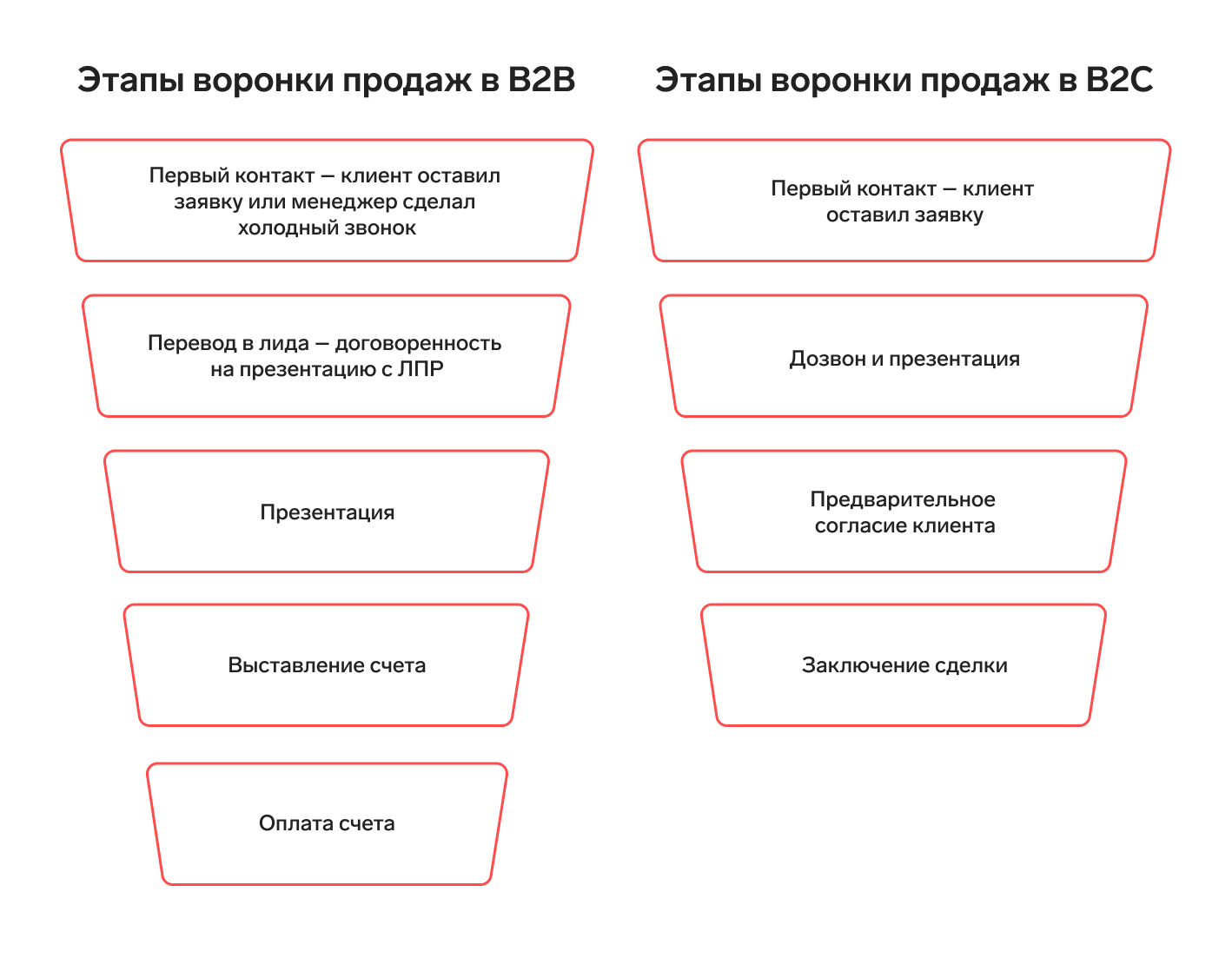 Этапы воронки продаж в B2B

Первый контакт — клиент оставил заявку или менеджер сделал холодный звонок

Перевод в лида — договоренность на презентацию с ЛПР

Презентация

Выставление счета

Оплата счета

Этапы воронки продаж в B2C

Первый контакт — клиент оставил заявку

Дозвон и презентация

Предварительное согласие клиента

Заключение сделки